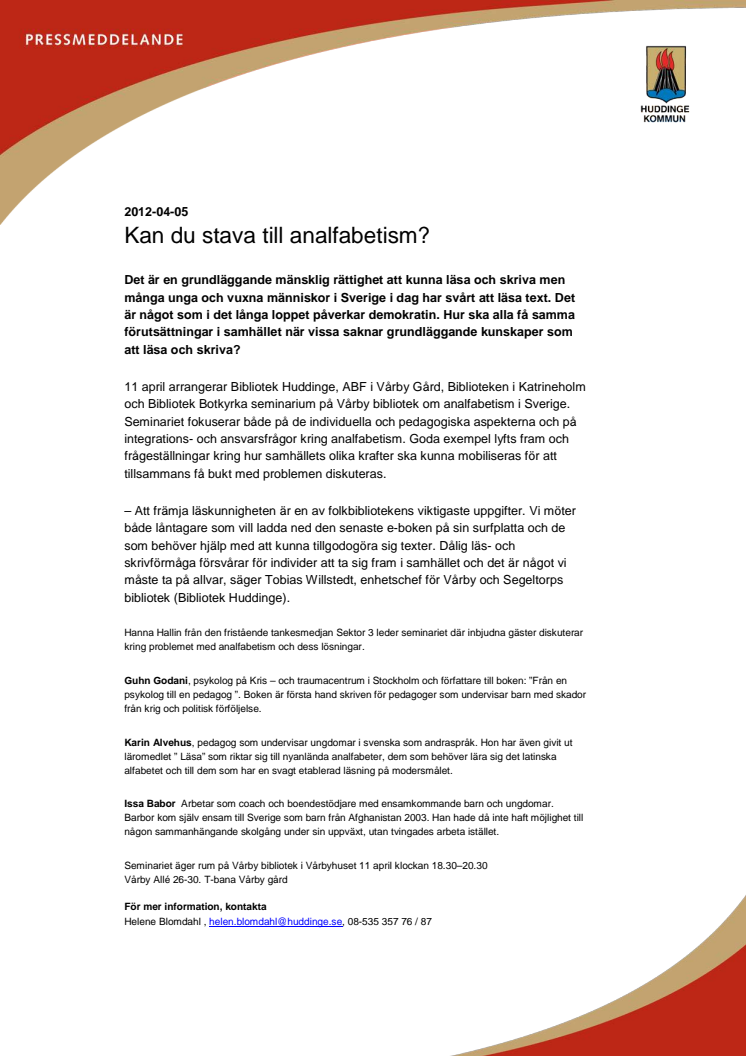 PRESSMEDDELANDE

HUDDINGE KOMMUN

2012-04-05
Kan du stava till analfabetism?

Det är en grundläggande mänsklig rättighet att kunna läsa och skriva men många unga och vuxna människor i Sverige i dag har svårt att läsa text. Det är något som i det långa loppet påverkar demokratin. Hur ska alla få samma förutsättningar i samhället när vissa saknar grundläggande kunskaper som att läsa och skriva?

11 april arrangerar Bibliotek Huddinge, ABF i Vårby Gård, Biblioteken i Katrineholm och Bibliotek Botkyrka seminarium på Vårby bibliotek om analfabetism i Sverige. Seminariet fokuserar både på de individuella och pedagogiska aspekterna och på integrations- och ansvarsfrågor kring analfabetism. Goda exempel lyfts fram och frågeställningar kring hur samhällets olika krafter ska kunna mobiliseras för att tillsammans få bukt med problemen diskuteras.

– Att främja läskunnigheten är en av folkbibliotekens viktigaste uppgifter. Vi möter både låntagare som vill ladda ned den senaste e-boken på sin surfplatta och de som behöver hjälp med att kunna tillgodogöra sig texter. Dålig läs- och skrivförmåga försvårar för individer att ta sig fram i samhället och det är något vi måste ta på allvar, säger Tobias Willstedt, enhetschef för Vårby och Segeltorps bibliotek (Bibliotek Huddinge).

Hanna Hallin från den fristående tankesmedjan Sektor 3 leder seminariet där inbjudna gäster diskuterar kring problemet med analfabetism och dess lösningar.

Guhn Godani, psykolog på Kris – och traumacentrum i Stockholm och författare till boken: "Från en psykolog till en pedagog ". Boken är första hand skriven för pedagoger som undervisar barn med skador från krig och politisk förföljelse.

Karin Alvehus, pedagog som undervisar ungdomar i svenska som andraspråk. Hon har även givit ut läromedlet " Läsa" som riktar sig till nyanlända analfabeter, dem som behöver lära sig det latinska alfabetet och till dem som har en svagt etablerad läsning på modersmålet.

Issa Babor Arbetar som coach och boendestödjare med ensamkommande barn och ungdomar. Barbor kom själv ensam till Sverige som barn från Afghanistan 2003. Han hade då inte haft möjlighet till någon sammanhängande skolgång under sin uppväxt, utan tvingades arbeta istället.

Seminariet äger rum på Vårby bibliotek i Vårbyhuset 11 april klockan 18.30–20.30
Vårby Allé 26-30. T-bana Vårby gård

För mer information, kontakta
Helene Blomdahl , helen.blomdahl@huddinge.se, 08-535 357 76 / 87